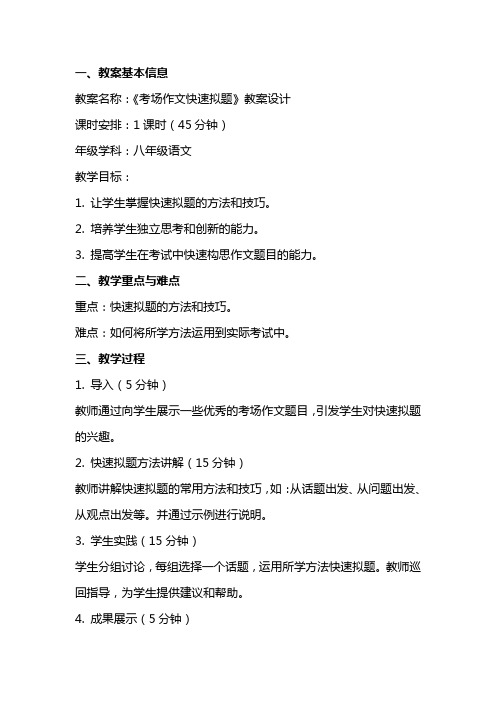 一、教案基本信息

教案名称：《考场作文快速拟题》教案设计

课时安排：1 课时（45 分钟）

年级学科：八年级语文

教学目标：

1. 让学生掌握快速拟题的方法和技巧。

2. 培养学生独立思考和创新的能力。

3. 提高学生在考试中快速构思作文题目的能力。

二、教学重点与难点

重点：快速拟题的方法和技巧。

难点：如何将所学方法运用到实际考试中。

三、教学过程

1. 导入（5 分钟）

教师通过向学生展示一些优秀的考场作文题目，引发学生对快速拟题的兴趣。

2. 快速拟题方法讲解（15 分钟）

教师讲解快速拟题的常用方法和技巧，如：从话题出发、从问题出发、从观点出发等。并通过示例进行说明。

3. 学生实践（15 分钟）

学生分组讨论，每组选择一个话题，运用所学方法快速拟题。教师巡回指导，为学生提供建议和帮助。

4. 成果展示（5 分钟）